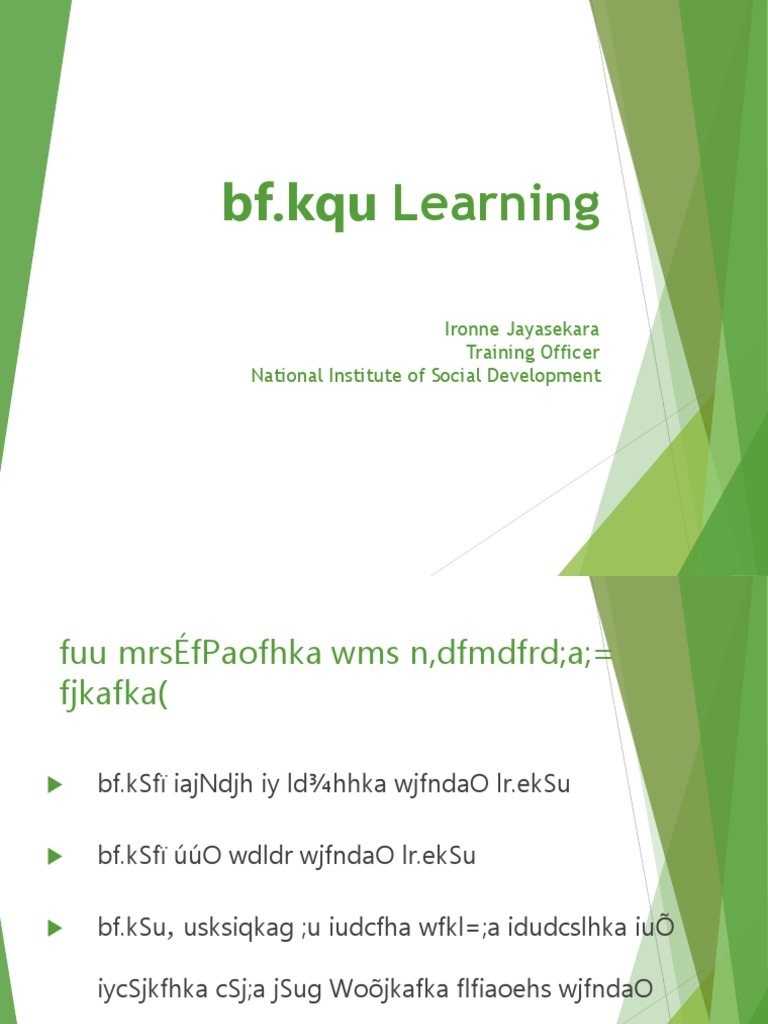 bf.kqu Learning

Ironne Jayasekara
Training Officer
National Institute of Social Development

fuu mrsÉfPaofhka wms n,dfmdfrd;a;= fjkafka(

bf.kSfï iajNdjh iy ld¾hhka wjfndaO lr.ekSu

bf.kSfï úúO wdldr wjfndaO lr.ekSu

bf.kSu, usksiqkag ;u iudcfha wfkl=;a idudcslhka iuÕ iycSjkfhka cSj;a jSug Woõjkafka flfiaoehs wjfndaO